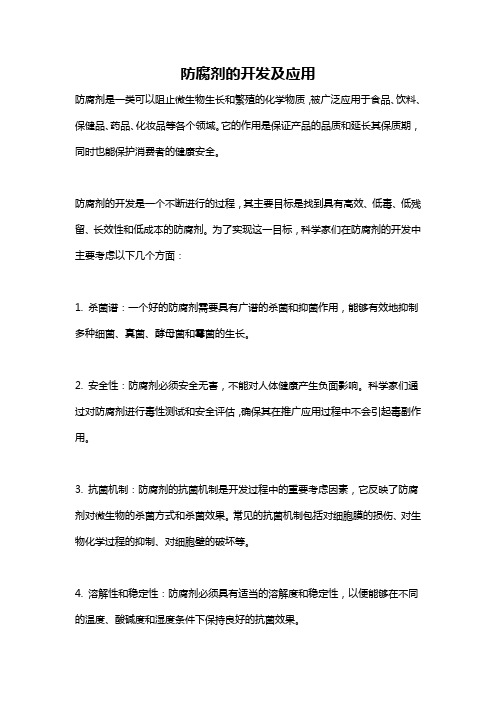 防腐剂的开发及应用

防腐剂是一类可以阻止微生物生长和繁殖的化学物质，被广泛应用于食品、饮料、保健品、药品、化妆品等各个领域。它的作用是保证产品的品质和延长其保质期，同时也能保护消费者的健康安全。

防腐剂的开发是一个不断进行的过程，其主要目标是找到具有高效、低毒、低残留、长效性和低成本的防腐剂。为了实现这一目标，科学家们在防腐剂的开发中主要考虑以下几个方面：

1. 杀菌谱：一个好的防腐剂需要具有广谱的杀菌和抑菌作用，能够有效地抑制多种细菌、真菌、酵母菌和霉菌的生长。

2. 安全性：防腐剂必须安全无害，不能对人体健康产生负面影响。科学家们通过对防腐剂进行毒性测试和安全评估，确保其在推广应用过程中不会引起毒副作用。

3. 抗菌机制：防腐剂的抗菌机制是开发过程中的重要考虑因素，它反映了防腐剂对微生物的杀菌方式和杀菌效果。常见的抗菌机制包括对细胞膜的损伤、对生物化学过程的抑制、对细胞壁的破坏等。

4. 溶解性和稳定性：防腐剂必须具有适当的溶解度和稳定性，以便能够在不同的温度、酸碱度和湿度条件下保持良好的抗菌效果。